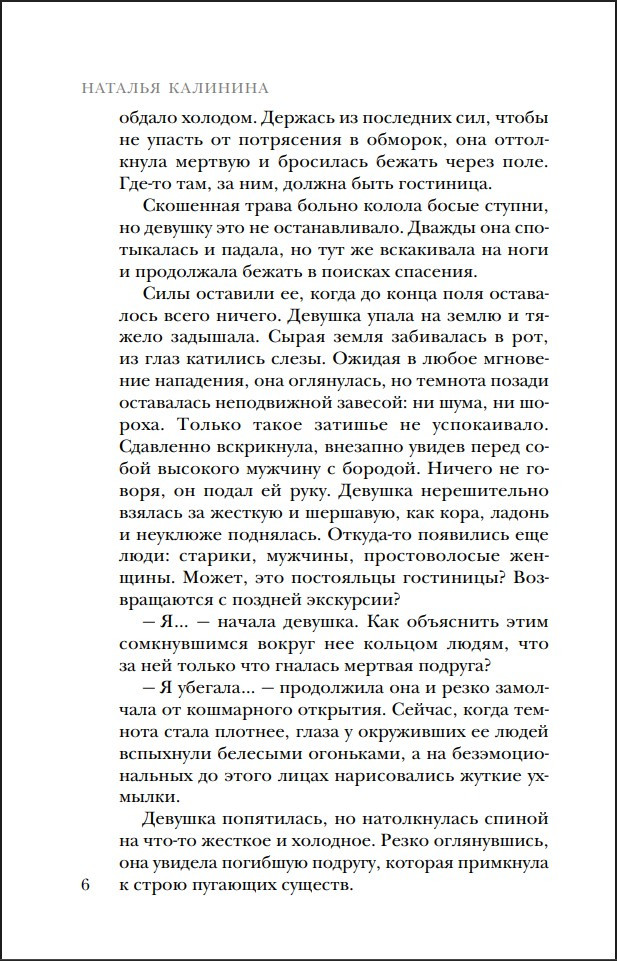 НАТАЛЬЯ КАЛИНИНА

обдало холодом. Держась из последних сил, чтобы не упасть от потрясения в обморок, она оттолкнула мертвую и бросилась бежать через поле. Где-то там, за ним, должна быть гостиница.

Скошенная трава больно колола босые ступни, но девушку это не останавливало. Дважды она спотыкалась и падала, но тут же вскакивала на ноги и продолжала бежать в поисках спасения.

Силы оставили ее, когда до конца поля оставалось всего ничего. Девушка упала на землю и тяжело задышала. Сырая земля забивалась в рот, из глаз катились слезы. Ожидая в любое мгновение нападения, она оглянулась, но темнота позади оставалась неподвижной завесой: ни шума, ни шороха. Только такое затишье не успокаивало. Сдавленно вскрикнула, внезапно увидев перед собой высокого мужчину с бородой. Ничего не говоря, он подал ей руку. Девушка нерешительно взялась за жесткую и шершавую, как кора, ладонь и неуклюже поднялась. Откуда-то появились еще люди: старики, мужчины, простоволосые женщины. Может, это постояльцы гостиницы? Возвращаются с поздней экскурсии?

— Я... — начала девушка. Как объяснить этим сомкнувшимся вокруг нее кольцом людям, что за ней только что гналась мертвая подруга?

— Я убегала... — продолжила она и резко замолчала от кошмарного открытия. Сейчас, когда темнота стала плотнее, глаза у окруживших ее людей вспыхнули белесыми огоньками, а на безэмоциональных до этого лицах нарисовались жуткие ухмылки.

Девушка попятилась, но натолкнулась спиной на что-то жесткое и холодное. Резко оглянувшись, она увидела погибшую подругу, которая примкнула к строю пугающих существ.

6